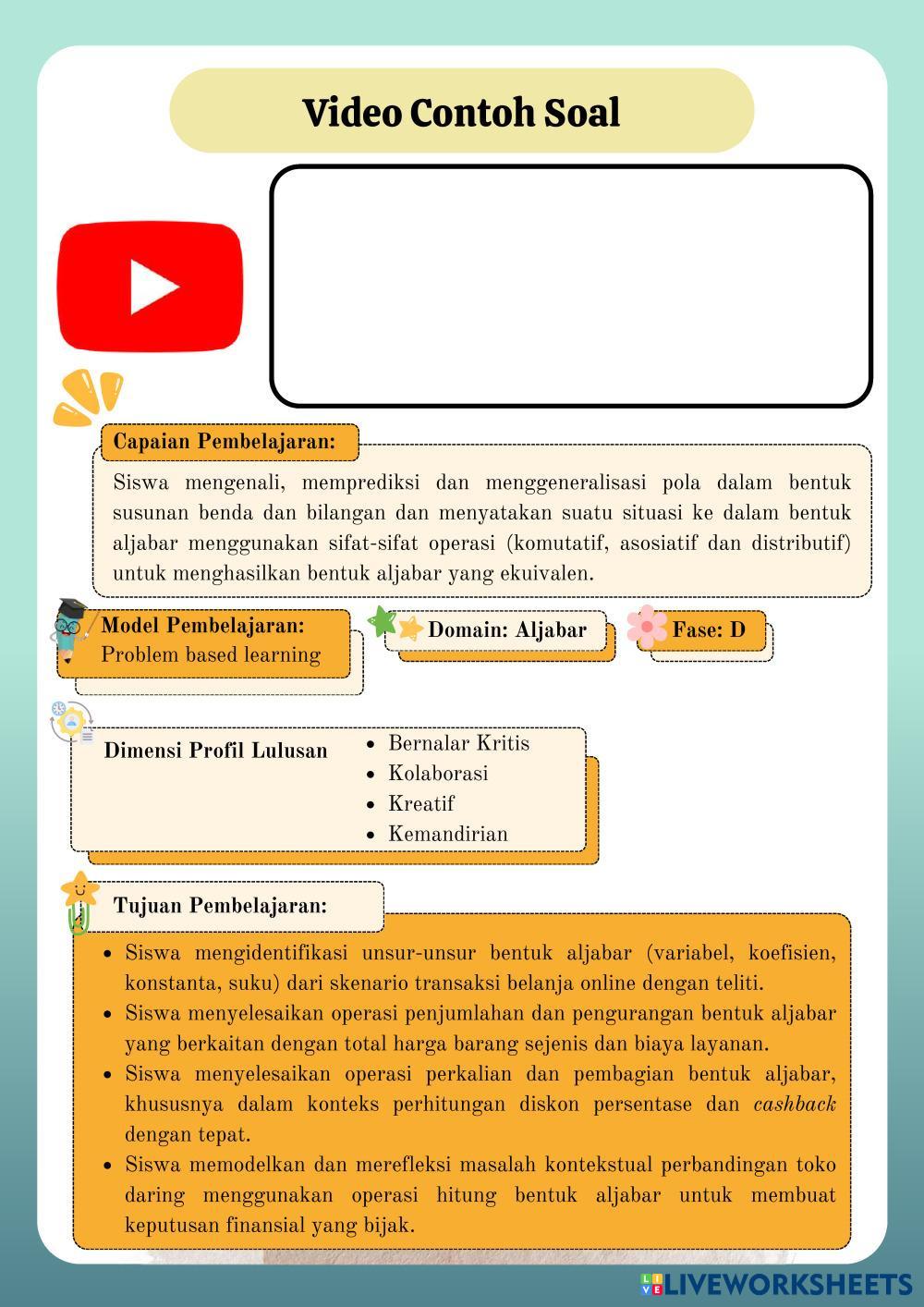 Video Contoh Soal

Capaian Pembelajaran:

Siswa mengenali, memprediksi dan menggeneralisasi pola dalam bentuk susunan benda dan bilangan dan menyatakan suatu situasi ke dalam bentuk aljabar menggunakan sifat-sifat operasi (komutatif, asosiatif dan distributif) untuk menghasilkan bentuk aljabar yang ekuivalen.

Model Pembelajaran:
Problem based learning

Domain: Aljabar

Fase: D

Dimensi Profil Lulusan

- Bernalar Kritis
- Kolaborasi
- Kreatif
- Kemandirian

Tujuan Pembelajaran:

- Siswa mengidentifikasi unsur-unsur bentuk aljabar (variabel, koefisien, konstanta, suku) dari skenario transaksi belanja online dengan teliti.
- Siswa menyelesaikan operasi penjumlahan dan pengurangan bentuk aljabar yang berkaitan dengan total harga barang sejenis dan biaya layanan.
- Siswa menyelesaikan operasi perkalian dan pembagian bentuk aljabar, khususnya dalam konteks perhitungan diskon persentase dan cashback dengan tepat.
- Siswa memodelkan dan merefleksi masalah kontekstual perbandingan toko daring menggunakan operasi hitung bentuk aljabar untuk membuat keputusan finansial yang bijak.

LIVEWORKSHEETS